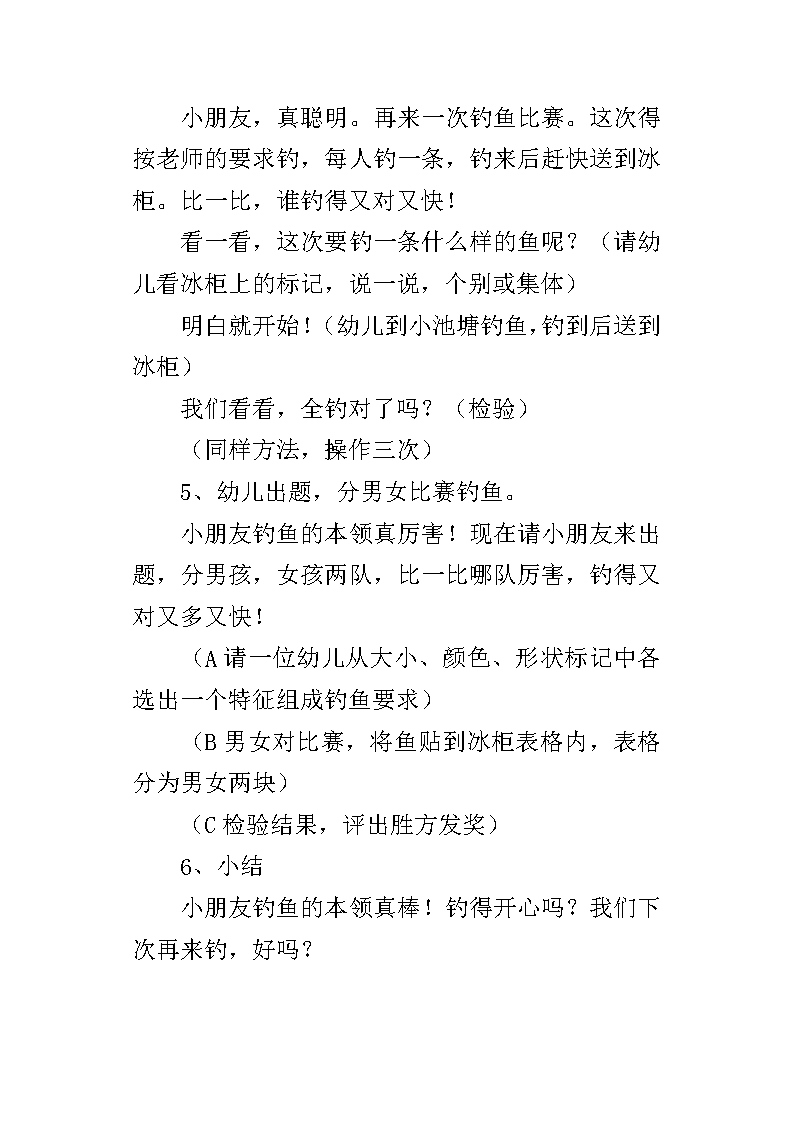 小朋友，真聪明。再来一次钓鱼比赛。这次得按老师的要求钓，每人钓一条，钓来后赶快送到冰柜。比一比，谁钓得又对又快！

看一看，这次要钓一条什么样的鱼呢？（请幼儿看冰柜上的标记，说一说，个别或集体）

明白就开始！（幼儿到小池塘钓鱼，钓到后送到冰柜）

我们看看，全钓对了吗？（检验）

（同样方法，操作三次）

5、幼儿出题，分男女比赛钓鱼。

小朋友钓鱼的本领真厉害！现在请小朋友来出题，分男孩，女孩两队，比一比哪队厉害，钓得又对又多又快！

（A 请一位幼儿从大小、颜色、形状标记中各选出一个特征组成钓鱼要求）

（B 男女对比赛，将鱼贴到冰柜表格内，表格分为男女两块）

（C 检验结果，评出胜方发奖）

6、小结

小朋友钓鱼的本领真棒！钓得开心吗？我们下次再来钓，好吗？